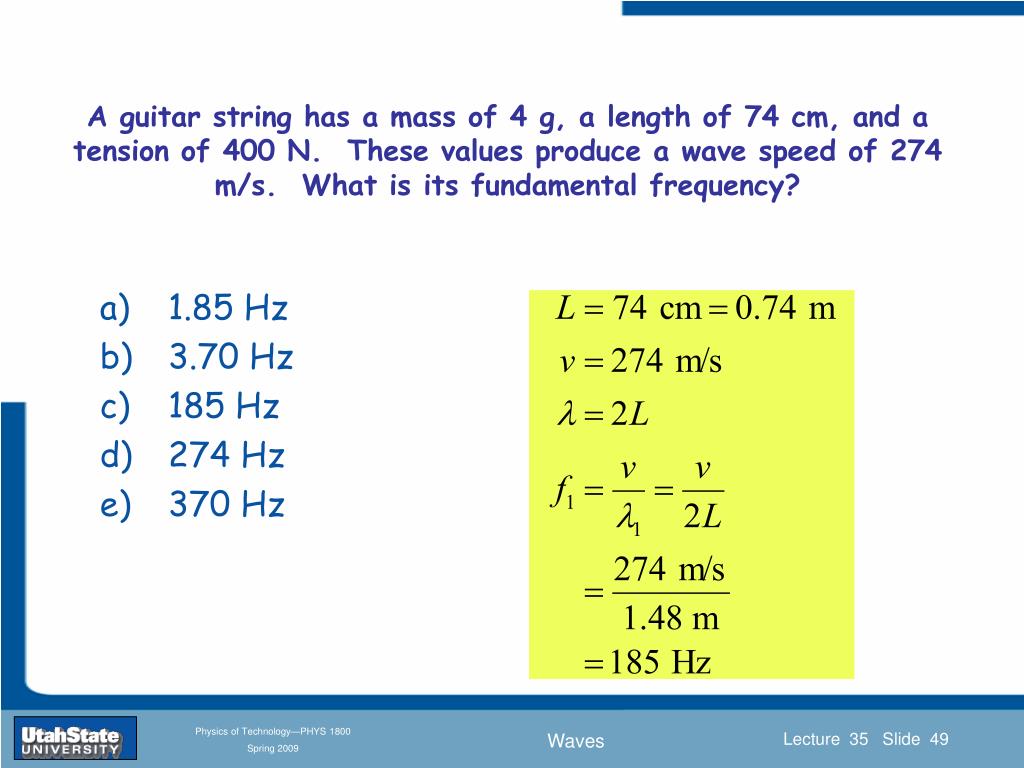 A guitar string has a mass of 4 g, a length of 74 cm, and a tension of 400 N. These values produce a wave speed of 274 m/s. What is its fundamental frequency?

a) 1.85 Hz
b) 3.70 Hz
c) 185 Hz
d) 274 Hz
e) 370 Hz

$L = 74 \text{ cm} = 0.74 \text{ m}$
$v = 274 \text{ m/s}$
$\lambda = 2L$
$f_1 = \frac{v}{\lambda_1} = \frac{v}{2L}$
$= \frac{274 \text{ m/s}}{1.48 \text{ m}}$
$= 185 \text{ Hz}$

UtahState UNIVERSITY

Physics of Technology—PHYS 1800
Spring 2009

Waves

Lecture 35 Slide 49